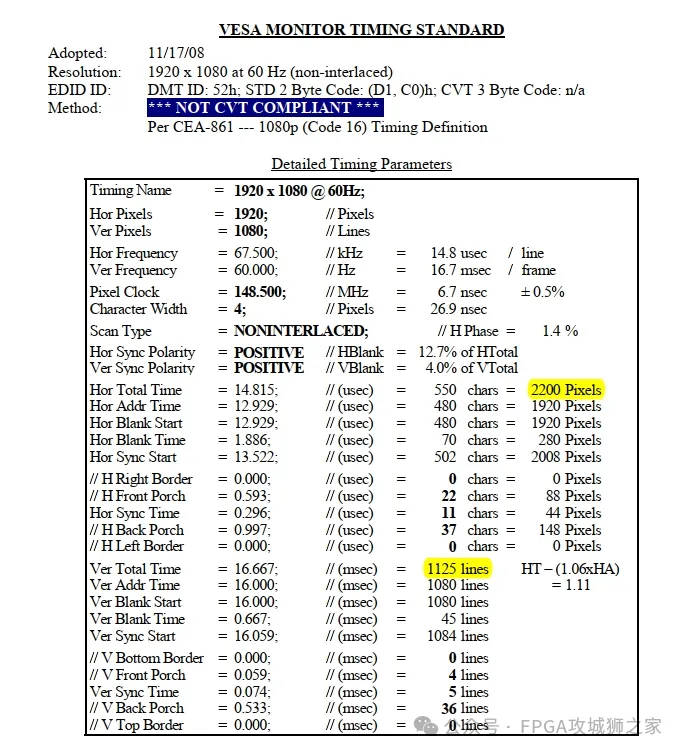 VESA MONITOR TIMING STANDARD

Adopted: 11/17/08
Resolution: 1920 x 1080 at 60 Hz (non-interlaced)
EDID ID: DMT ID: 52h; STD 2 Byte Code: (D1, C0)h; CVT 3 Byte Code: n/a
Method: *** NOT CVT COMPLIANT ***
Per CEA-861 --- 1080p (Code 16) Timing Definition

Detailed Timing Parameters

Timing Name = 1920 x 1080 @ 60Hz;

Hor Pixels = 1920; // Pixels
Ver Pixels = 1080; // Lines

Hor Frequency = 67.500; // kHz = 14.8 usec / line
Ver Frequency = 60.000; // Hz = 16.7 msec / frame

Pixel Clock = 148.500; // MHz = 6.7 nsec ± 0.5%
Character Width = 4; // Pixels = 26.9 nsec

Scan Type = NONINTERLACED; // H Phase = 1.4 %

Hor Sync Polarity = POSITIVE // HBlank = 12.7% of HTotal
Ver Sync Polarity = POSITIVE // VBlank = 4.0% of VTotal

Hor Total Time = 14.815; // (usec) = 550 chars = 2200 Pixels
Hor Addr Time = 12.929; // (usec) = 480 chars = 1920 Pixels
Hor Blank Start = 12.929; // (usec) = 480 chars = 1920 Pixels
Hor Blank Time = 1.886; // (usec) = 70 chars = 280 Pixels
Hor Sync Start = 13.522; // (usec) = 502 chars = 2008 Pixels

// H Right Border = 0.000; // (usec) = 0 chars = 0 Pixels
// H Front Porch = 0.593; // (usec) = 22 chars = 88 Pixels
Hor Sync Time = 0.296; // (usec) = 11 chars = 44 Pixels
// H Back Porch = 0.997; // (usec) = 37 chars = 148 Pixels
// H Left Border = 0.000; // (usec) = 0 chars = 0 Pixels

Ver Total Time = 16.667; // (msec) = 1125 lines HT – (1.06xHA)
Ver Addr Time = 16.000; // (msec) = 1080 lines = 1.11
Ver Blank Start = 16.000; // (msec) = 1080 lines
Ver Blank Time = 0.667; // (msec) = 45 lines
Ver Sync Start = 16.059; // (msec) = 1084 lines

// V Bottom Border = 0.000; // (msec) = 0 lines
// V Front Porch = 0.059; // (msec) = 4 lines
Ver Sync Time = 0.074; // (msec) = 5 lines
// V Back Porch = 0.533; // (msec) = 36 lines
// V Top Border = 0.000; // (msec) = 0 lines

公众号 · FPGA攻城狮之家